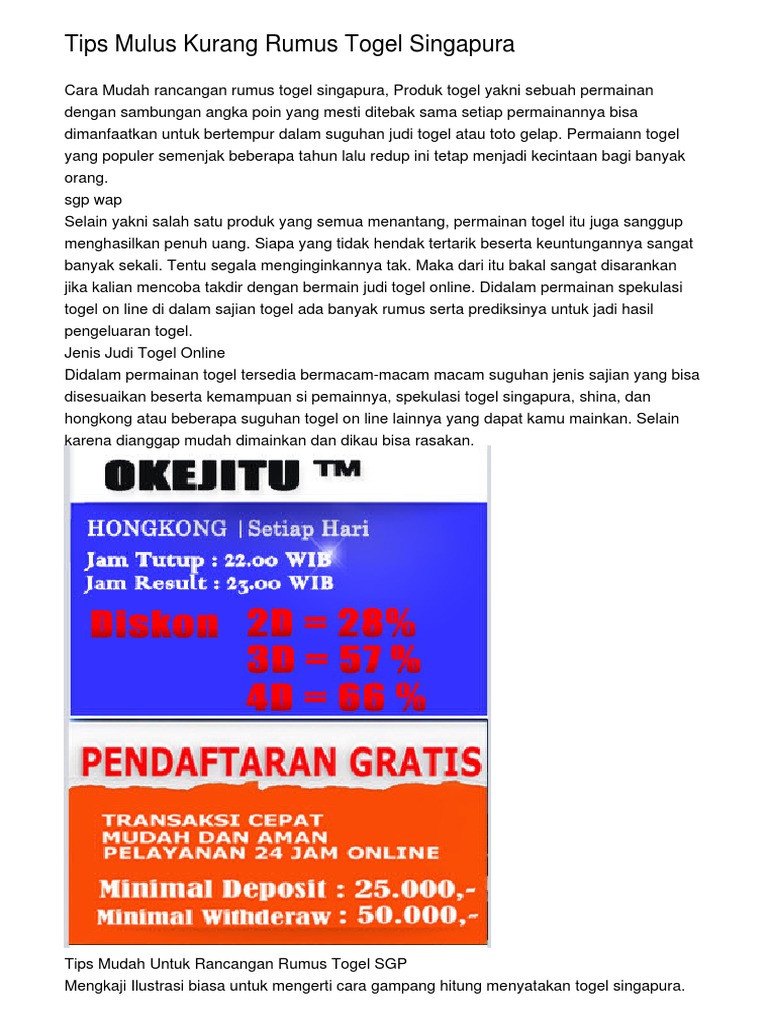 Tips Mulus Kurang Rumus Togel Singapura

Cara Mudah rancangan rumus togel singapura, Produk togel yakni sebuah permainan dengan sambungan angka poin yang mesti ditebak sama setiap permainannya bisa dimanfaatkan untuk bertempur dalam suguhan judi togel atau toto gelap. Permaiann togel yang populer semenjak beberapa tahun lalu redup ini tetap menjadi kecintaan bagi banyak orang.
sgp wap
Selain yakni salah satu produk yang semua menantang, permainan togel itu juga sanggup menghasilkan penuh uang. Siapa yang tidak hendak tertarik beserta keuntungannya sangat banyak sekali. Tentu segala menginginkannya tak. Maka dari itu bakal sangat disarankan jika kalian mencoba takdir dengan bermain judi togel online. Didalam permainan spekulasi togel on line di dalam sajian togel ada banyak rumus serta prediksinya untuk jadi hasil pengeluaran togel.
Jenis Judi Togel Online
Didalam permainan togel tersedia bermacam-macam macam suguhan jenis sajian yang bisa disesuaikan beserta kemampuan si pemainnya, spekulasi togel singapura, shina, dan hongkong atau beberapa suguhan togel on line lainnya yang dapat kamu mainkan. Selain karena dianggap mudah dimainkan dan dikau bisa rasakan.

OKEJITU ™

HONGKONG | Setiap Hari
Jam Tutup : 22.00 WIB
Jam Result : 23.00 WIB
Diskon 2D = 28%
3D = 57 %
4D = 66 %

PENDAFTARAN GRATIS
TRANSAKSI CEPAT
MUDAH DAN AMAN
PELAYANAN 24 JAM ONLINE
Minimal Deposit : 25.000,-
Minimal Withderaw : 50.000,-

Tips Mudah Untuk Rancangan Rumus Togel SGP
Mengkaji Ilustrasi biasa untuk mengerti cara gampang hitung menyatakan togel singapura.